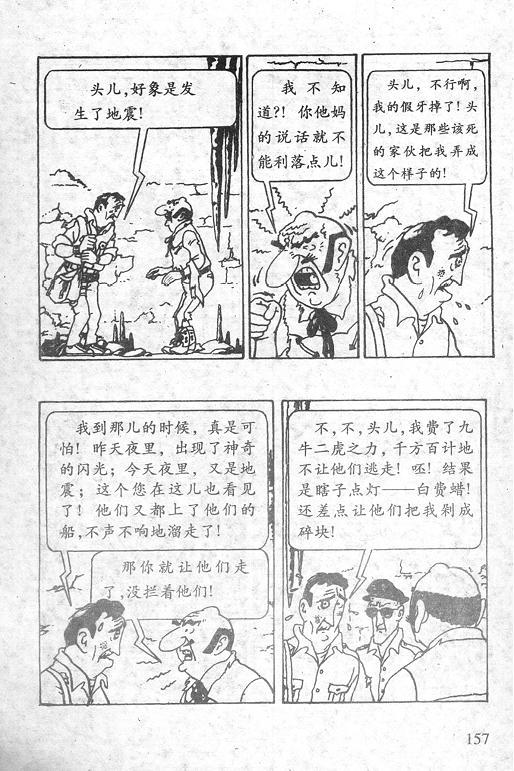 头儿,好象是发生了地震!

我不知道?!你他妈的说话就不能利落点儿!

头儿,不行啊,我的假牙掉了!头儿,这是那些该死的家伙把我弄成这个样子的!

我到那儿的时候,真是可怕!昨天夜里,出现了神奇的闪光;今天夜里,又是地震;这个您在这儿也看见了!他们又都上了他们的船,不声不响地溜走了!

那你就让他们走了,没拦着他们!

不,不,头儿,我费了九牛二虎之力,千方百计地不让他们逃走!呸!结果是瞎子点灯——白费蜡!还差点让他们把我剁成碎块!

157